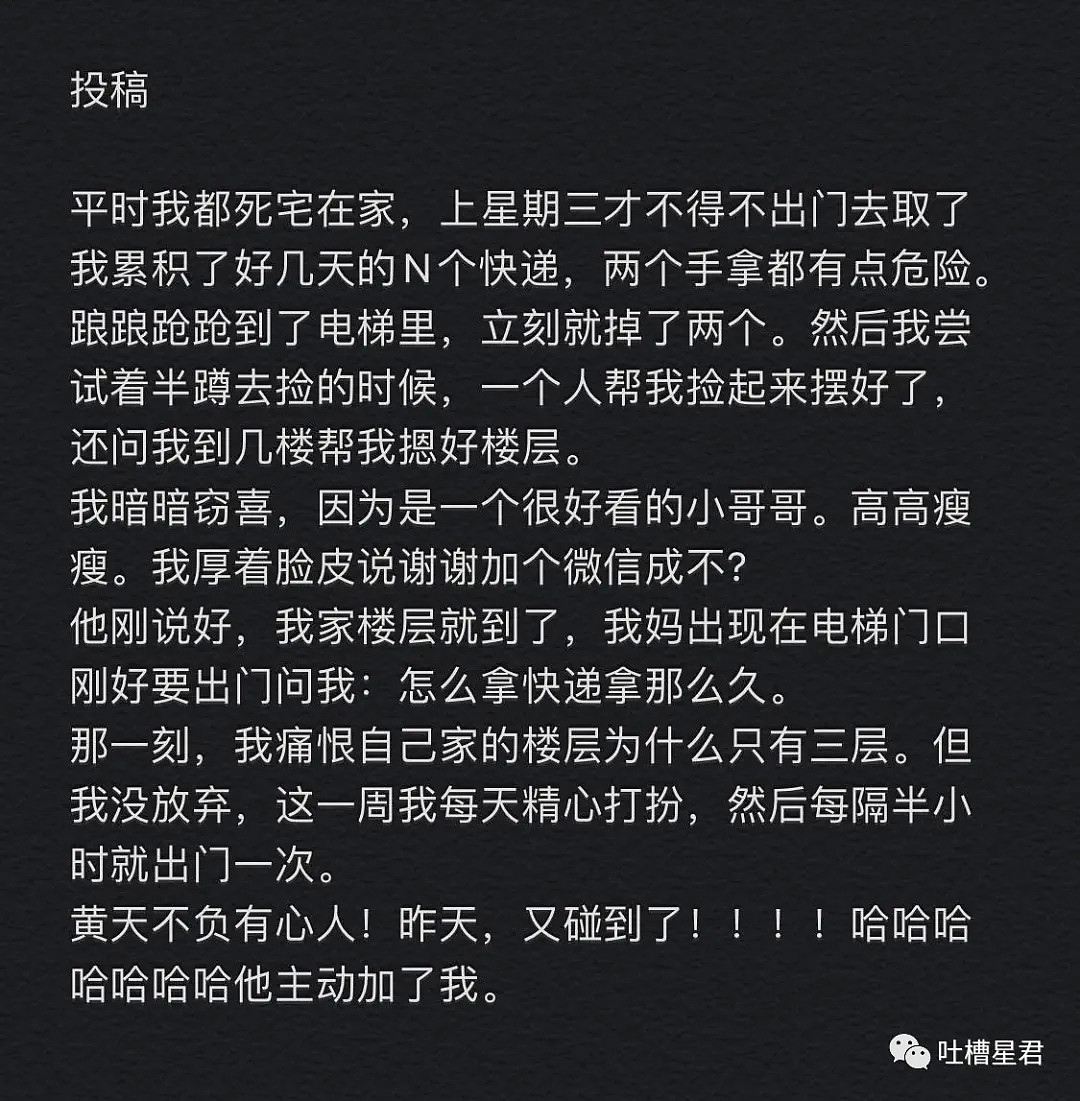 投稿

平时我都死宅在家，上星期三才不得不出门去取了我累积了好几天的N个快递，两个手拿都有点危险。踉踉跄跄到了电梯里，立刻就掉了两个。然后我尝试着半蹲去捡的时候，一个人帮我捡起来摆好了，还问我到几楼帮我摁好楼层。
我暗暗窃喜，因为是一个很好看的小哥哥。高高瘦瘦。我厚着脸皮说谢谢加个微信成不？
他刚说好，我家楼层就到了，我妈出现在电梯门口刚好要出门问我：怎么拿快递拿那么久。
那一刻，我痛恨自己家的楼层为什么只有三层。但我没放弃，这一周我每天精心打扮，然后每隔半小时就出门一次。
黄天不负有心人！昨天，又碰到了！！！！哈哈哈哈哈哈哈他主动加了我。

吐槽星君